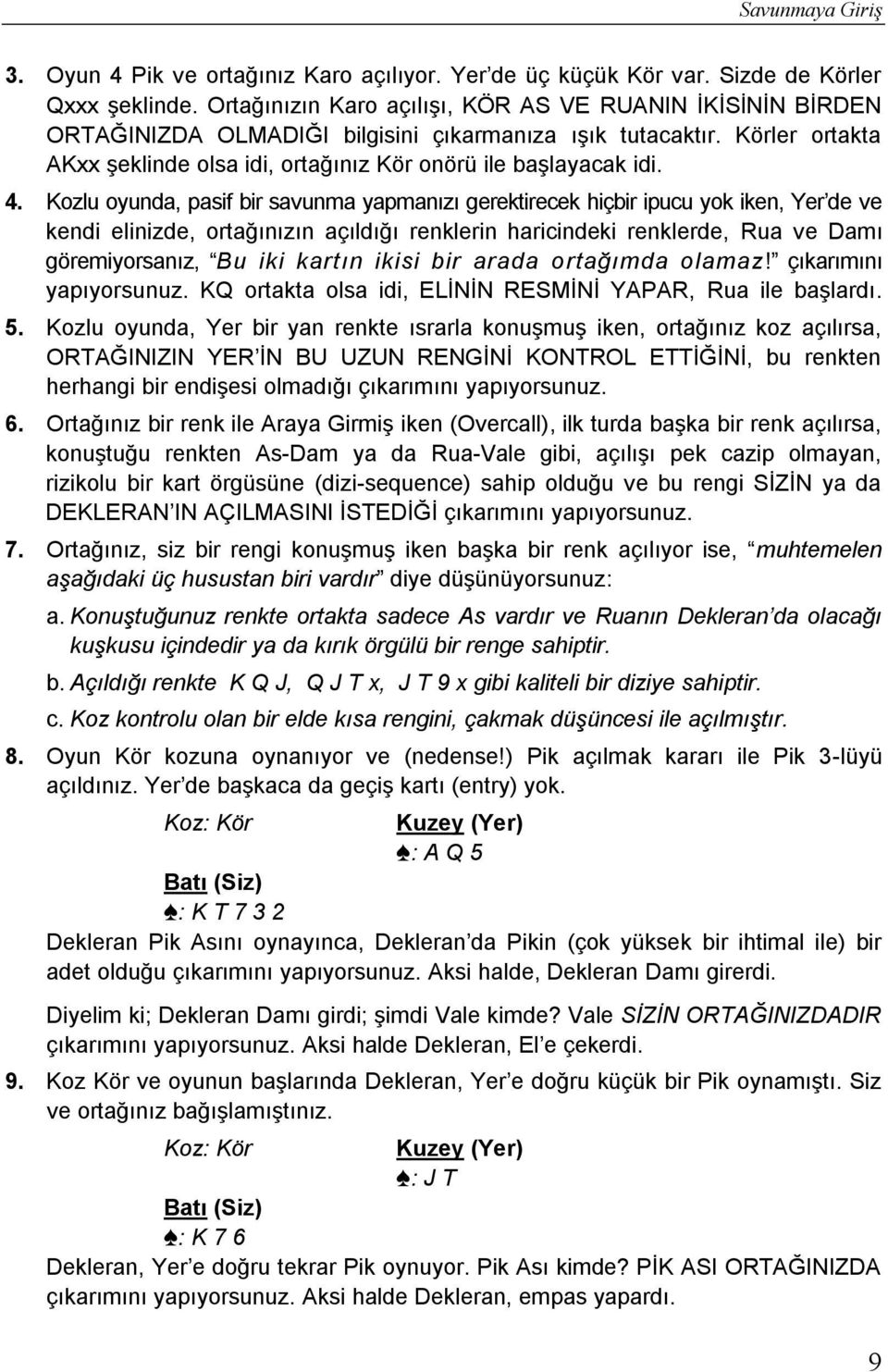 Savunmaya Giriş

3. Oyun 4 Pik ve ortağınız Karo açılıyor. Yer'de üç küçük Kör var. Sizde de Körler Qxxx şeklinde. Ortağınızın Karo açılışı, KÖR AS VE RUANIN İKİSİNİN BİRDEN ORTAĞINIZDA OLMADIĞI bilgisini çıkarmanıza ışık tutacaktır. Körler ortakta AKxx şeklinde olsa idi, ortağınız Kör onörü ile başlayacak idi.

4. Kozlu oyunda, pasif bir savunma yapmanızı gerektirecek hiçbir ipucu yok iken, Yer'de ve kendi elinizde, ortağınızın açıldığı renklerin haricindeki renklerde, Rua ve Damı göremiyorsanız, "Bu iki kartın ikisi bir arada ortağımda olamaz!" çıkarımını yapıyorsunuz. KQ ortakta olsa idi, ELİNİN RESMİNİ YAPAR, Rua ile başlardı.

5. Kozlu oyunda, Yer bir yan renkte ısrarla konuşmuş iken, ortağınız koz açılırsa, ORTAĞINIZIN YER'İN BU UZUN RENGİNİ KONTROL ETTİĞİNİ, bu renkten herhangi bir endişesi olmadığı çıkarımını yapıyorsunuz.

6. Ortağınız bir renk ile Araya Girmiş iken (Overcall), ilk turda başka bir renk açılırsa, konuştuğu renkten As-Dam ya da Rua-Vale gibi, açılışı pek cazip olmayan, rizikolu bir kart örgüsüne (dizi-sequence) sahip olduğu ve bu rengi SİZİN ya da DEKLERAN'IN AÇILMASINI İSTEDİĞİ çıkarımını yapıyorsunuz.

7. Ortağınız, siz bir rengi konuşmuş iken başka bir renk açılıyor ise, "muhtemelen aşağıdaki üç husustan biri vardır" diye düşünüyorsunuz:

a. Konuştuğunuz renkte ortakta sadece As vardır ve Ruanın Dekleran'da olacağı kuşkusu içindedir ya da kırık örgülü bir renge sahiptir.

b. Açıldığı renkte K Q J, Q J T x, J T 9 x gibi kaliteli bir diziye sahiptir.

c. Koz kontrolu olan bir elde kısa rengini, çakmak düşüncesi ile açılmıştır.

8. Oyun Kör kozuna oynanıyor ve (nedense!) Pik açılmak kararı ile Pik 3-lüyü açıldınız. Yer'de başkaca da geçiş kartı (entry) yok.

Koz: Kör Kuzey (Yer)
♠: A Q 5

Batı (Siz)
♠: K T 7 3 2

Dekleran Pik Asını oynayınca, Dekleran'da Pikin (çok yüksek bir ihtimal ile) bir adet olduğu çıkarımını yapıyorsunuz. Aksi halde, Dekleran Damı girerdi.

Diyelim ki; Dekleran Damı girdi; şimdi Vale kimde? Vale SİZİN ORTAĞINIZDADIR çıkarımını yapıyorsunuz. Aksi halde Dekleran, El'e çekerdi.

9. Koz Kör ve oyunun başlarında Dekleran, Yer'e doğru küçük bir Pik oynamıştı. Siz ve ortağınız bağışlamıştınız.

Koz: Kör Kuzey (Yer)
♠: J T

Batı (Siz)
♠: K 7 6

Dekleran, Yer'e doğru tekrar Pik oynuyor. Pik Ası kimde? PİK ASI ORTAĞINIZDA çıkarımını yapıyorsunuz. Aksi halde Dekleran, empas yapardı.

9